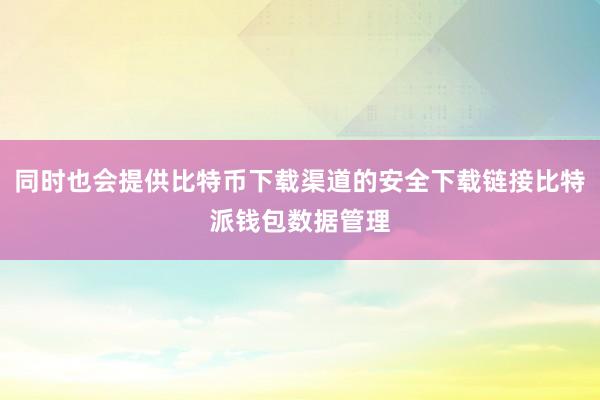 同时也会提供比特币下载渠道的安全下载链接比特派钱包数据管理